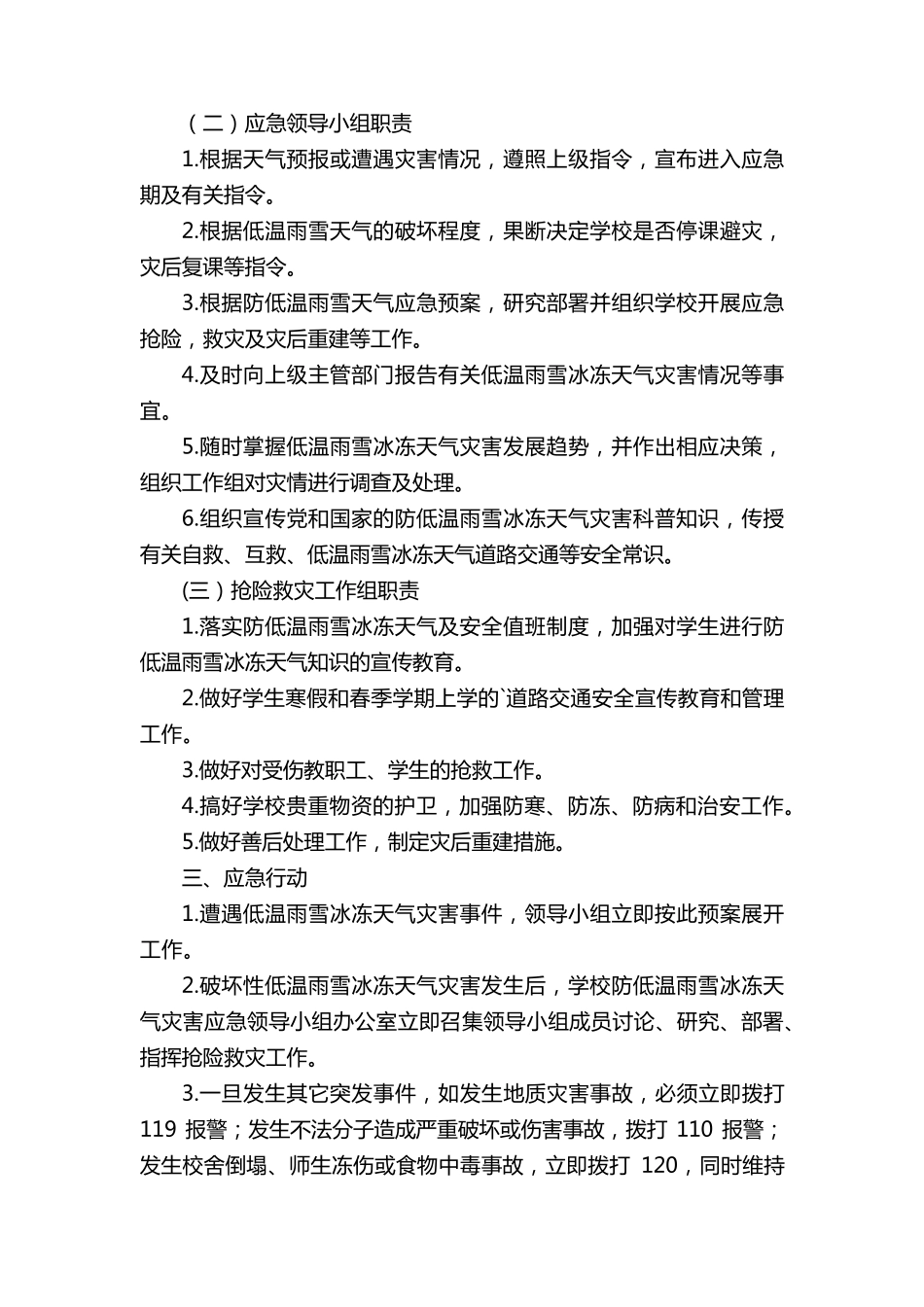 （二）应急领导小组职责

1.根据天气预报或遭遇灾害情况，遵照上级指令，宣布进入应急期及有关指令。

2.根据低温雨雪天气的破坏程度，果断决定学校是否停课避灾，灾后复课等指令。

3.根据防低温雨雪天气应急预案，研究部署并组织学校开展应急抢险，救灾及灾后重建等工作。

4.及时向上级主管部门报告有关低温雨雪冰冻天气灾害情况等事宜。

5.随时掌握低温雨雪冰冻天气灾害发展趋势，并作出相应决策，组织工作组对灾情进行调查及处理。

6.组织宣传党和国家的防低温雨雪冰冻天气灾害科普知识，传授有关自救、互救、低温雨雪冰冻天气道路交通等安全常识。

(三）抢险救灾工作组职责

1.落实防低温雨雪冰冻天气及安全值班制度，加强对学生进行防低温雨雪冰冻天气知识的宣传教育。

2.做好学生寒假和春季学期上学的`道路交通安全宣传教育和管理工作。

3.做好对受伤教职工、学生的抢救工作。

4.搞好学校贵重物资的护卫，加强防寒、防冻、防病和治安工作。

5.做好善后处理工作，制定灾后重建措施。

三、应急行动

1.遭遇低温雨雪冰冻天气灾害事件，领导小组立即按此预案展开工作。

2.破坏性低温雨雪冰冻天气灾害发生后，学校防低温雨雪冰冻天气灾害应急领导小组办公室立即召集领导小组成员讨论、研究、部署、指挥抢险救灾工作。

3.一旦发生其它突发事件，如发生地质灾害事故，必须立即拨打 119 报警；发生不法分子造成严重破坏或伤害事故，拨打 110 报警；发生校舍倒塌、师生冻伤或食物中毒事故，立即拨打 120，同时维持